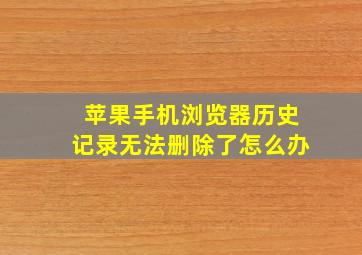 苹果手机浏览器历史记录无法删除了怎么办